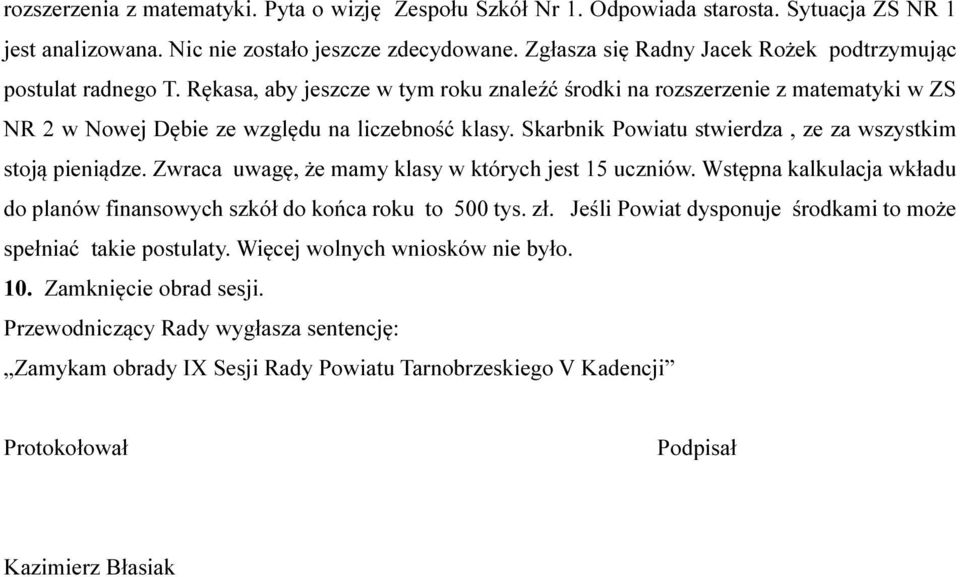 rozszerzenia z matematyki. Pyta o wizję Zespołu Szkół Nr 1. Odpowiada starosta. Sytuacja ZS NR 1 jest analizowana. Nic nie zostało jeszcze zdecydowane. Zgłasza się Radny Jacek Rożek podtrzymując postulat radnego T. Rękasa, aby jeszcze w tym roku znaleźć środki na rozszerzenie z matematyki w ZS NR 2 w Nowej Dębie ze względu na liczebność klasy. Skarbnik Powiatu stwierdza , ze za wszystkim stoją pieniądze. Zwraca uwagę, że mamy klasy w których jest 15 uczniów. Wstępna kalkulacja wkładu do planów finansowych szkół do końca roku to 500 tys. zł. Jeśli Powiat dysponuje środkami to może spełniać takie postulaty. Więcej wolnych wniosków nie było.

10. Zamknięcie obrad sesji.

Przewodniczący Rady wygłasza sentencję:

„Zamykam obrady IX Sesji Rady Powiatu Tarnobrzeskiego V Kadencji”

Protokołował

Podpisał

Kazimierz Błasiak